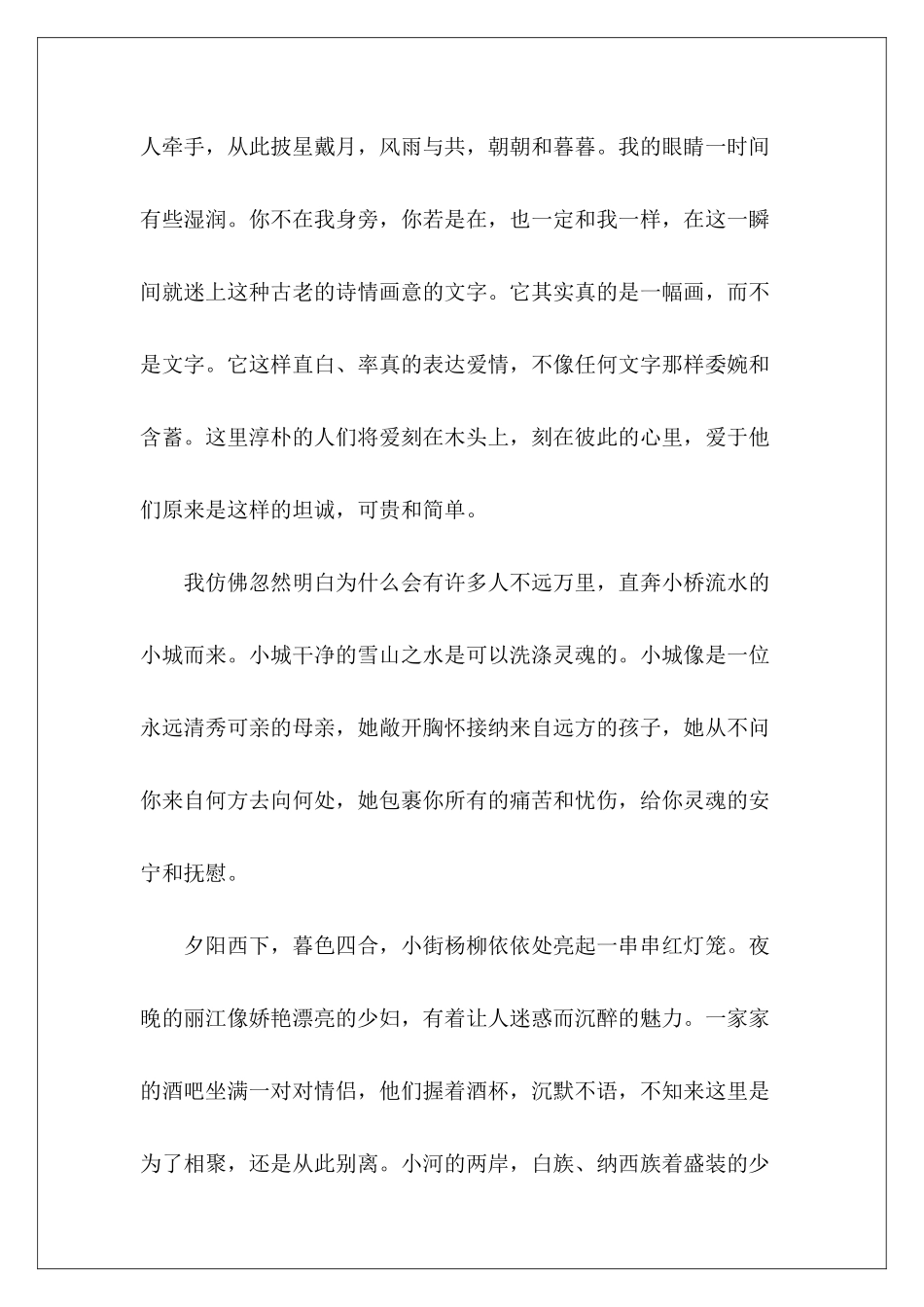 人牵手，从此披星戴月，风雨与共，朝朝和暮暮。我的眼睛一时间有些湿润。你不在我身旁，你若是在，也一定和我一样，在这一瞬间就迷上这种古老的诗情画意的文字。它其实真的是一幅画，而不是文字。它这样直白、率真的表达爱情，不像任何文字那样委婉和含蓄。这里淳朴的人们将爱刻在木头上，刻在彼此的心里，爱于他们原来是这样的坦诚，可贵和简单。

我仿佛忽然明白为什么会有许多人不远万里，直奔小桥流水的小城而来。小城干净的雪山之水是可以洗涤灵魂的。小城像是一位永远清秀可亲的母亲，她敞开胸怀接纳来自远方的孩子，她从不问你来自何方去向何处，她包裹你所有的痛苦和忧伤，给你灵魂的安宁和抚慰。

夕阳西下，暮色四合，小街杨柳依依处亮起一串串红灯笼。夜晚的丽江像娇艳漂亮的少妇，有着让人迷惑而沉醉的魅力。一家家的酒吧坐满一对对情侣，他们握着酒杯，沉默不语，不知来这里是为了相聚，还是从此别离。小河的两岸，白族、纳西族着盛装的少